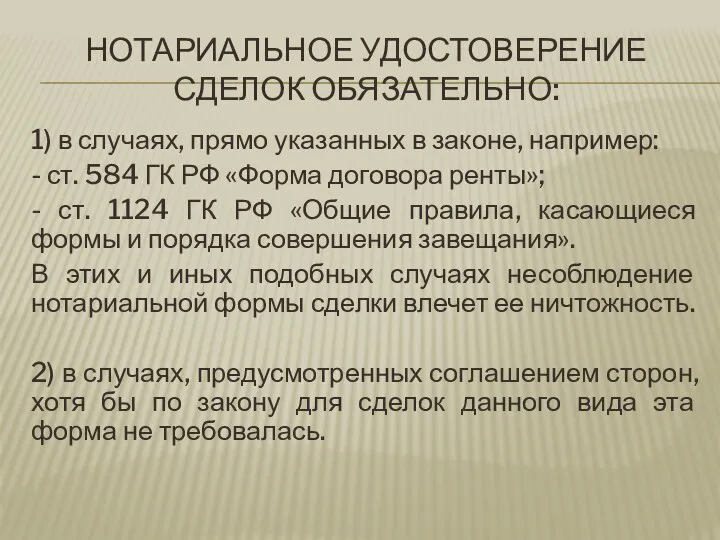 НОТАРИАЛЬНОЕ УДОСТОВЕРЕНИЕ СДЕЛОК ОБЯЗАТЕЛЬНО:

1) в случаях, прямо указанных в законе, например:
- ст. 584 ГК РФ «Форма договора ренты»;
- ст. 1124 ГК РФ «Общие правила, касающиеся формы и порядка совершения завещания».
В этих и иных подобных случаях несоблюдение нотариальной формы сделки влечет ее ничтожность.

2) в случаях, предусмотренных соглашением сторон, хотя бы по закону для сделок данного вида эта форма не требовалась.